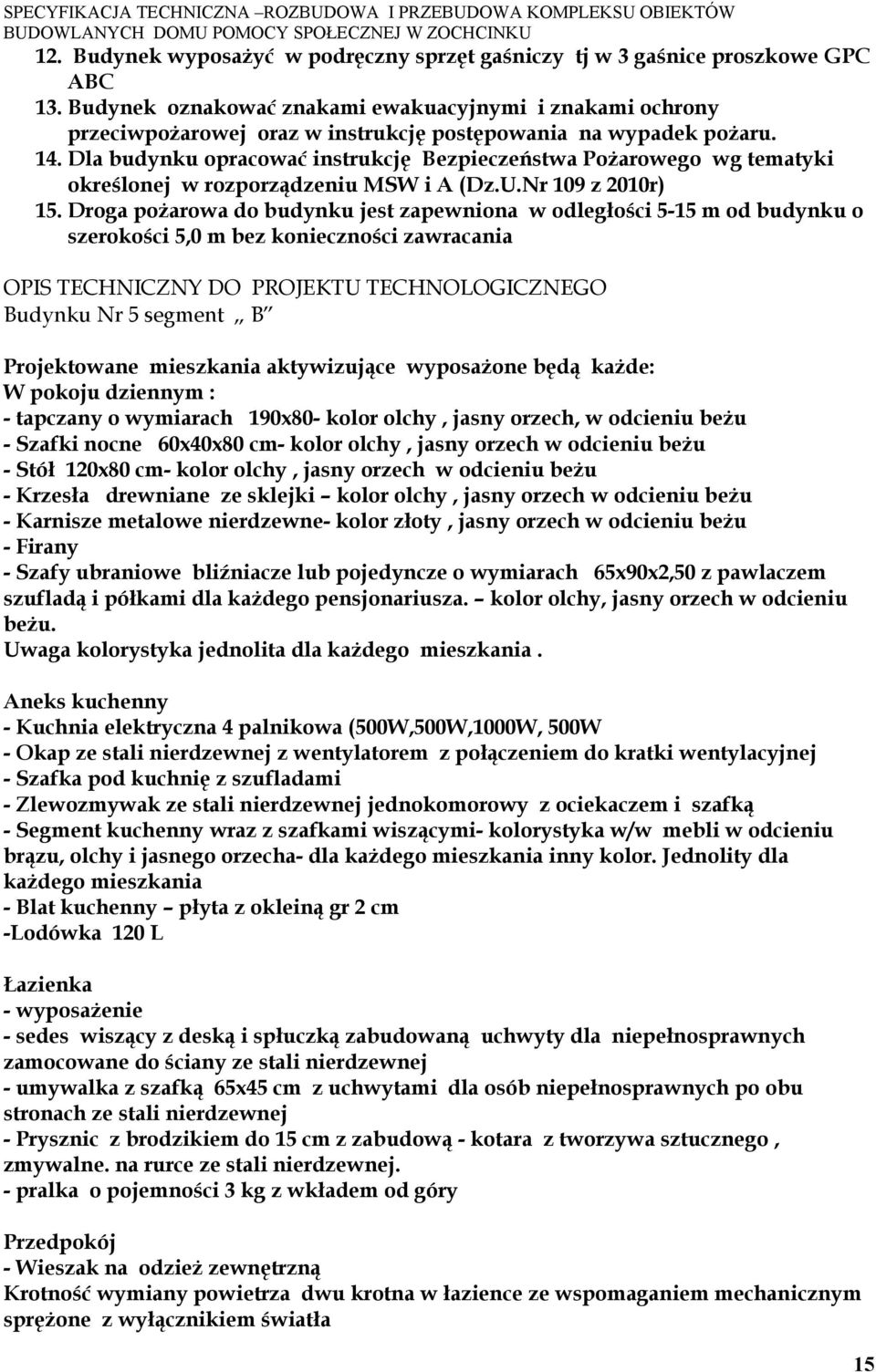 SPECYFIKACJA TECHNICZNA –ROZBUDOWA I PRZEBUDOWA KOMPLEKSU OBIEKTÓW BUDOWLANYCH DOMU POMOCY SPOŁECZNEJ W ZOCHCINKU

12. Budynek wyposażyć w podręczny sprzęt gaśniczy tj w 3 gaśnice proszkowe GPC ABC
13. Budynek oznakować znakami ewakuacyjnymi i znakami ochrony przeciwpożarowej oraz w instrukcję postępowania na wypadek pożaru.
14. Dla budynku opracować instrukcję Bezpieczeństwa Pożarowego wg tematyki określonej w rozporządzeniu MSW i A (Dz.U.Nr 109 z 2010r)
15. Droga pożarowa do budynku jest zapewniona w odległości 5-15 m od budynku o szerokości 5,0 m bez konieczności zawracania

OPIS TECHNICZNY DO PROJEKTU TECHNOLOGICZNEGO
Budynku Nr 5 segment „ B"

Projektowane mieszkania aktywizujące wyposażone będą każde:
W pokoju dziennym :
- tapczany o wymiarach 190x80- kolor olchy , jasny orzech, w odcieniu beżu
- Szafki nocne 60x40x80 cm- kolor olchy , jasny orzech w odcieniu beżu
- Stół 120x80 cm- kolor olchy , jasny orzech w odcieniu beżu
- Krzesła drewniane ze sklejki – kolor olchy , jasny orzech w odcieniu beżu
- Karnisze metalowe nierdzewne- kolor złoty , jasny orzech w odcieniu beżu
- Firany
- Szafy ubraniowe bliźniacze lub pojedyncze o wymiarach 65x90x2,50 z pawlaczem szufladą i półkami dla każdego pensjonariusza. – kolor olchy, jasny orzech w odcieniu beżu.
Uwaga kolorystyka jednolita dla każdego mieszkania .

Aneks kuchenny
- Kuchnia elektryczna 4 palnikowa (500W,500W,1000W, 500W
- Okap ze stali nierdzewnej z wentylatorem z połączeniem do kratki wentylacyjnej
- Szafka pod kuchnię z szufladami
- Zlewozmywak ze stali nierdzewnej jednokomorowy z ociekaczem i szafką
- Segment kuchenny wraz z szafkami wiszącymi- kolorystyka w/w mebli w odcieniu brązu, olchy i jasnego orzecha- dla każdego mieszkania inny kolor. Jednolity dla każdego mieszkania
- Blat kuchenny – płyta z okleiną gr 2 cm
-Lodówka 120 L

Łazienka
- wyposażenie
- sedes wiszący z deską i spłuczką zabudowaną uchwyty dla niepełnosprawnych zamocowane do ściany ze stali nierdzewnej
- umywalka z szafką 65x45 cm z uchwytami dla osób niepełnosprawnych po obu stronach ze stali nierdzewnej
- Prysznic z brodzikiem do 15 cm z zabudową - kotara z tworzywa sztucznego , zmywalne. na rurce ze stali nierdzewnej.
- pralka o pojemności 3 kg z wkładem od góry

Przedpokój
- Wieszak na odzież zewnętrzną
Krotność wymiany powietrza dwu krotna w łazience ze wspomaganiem mechanicznym sprężone z wyłącznikiem światła

15